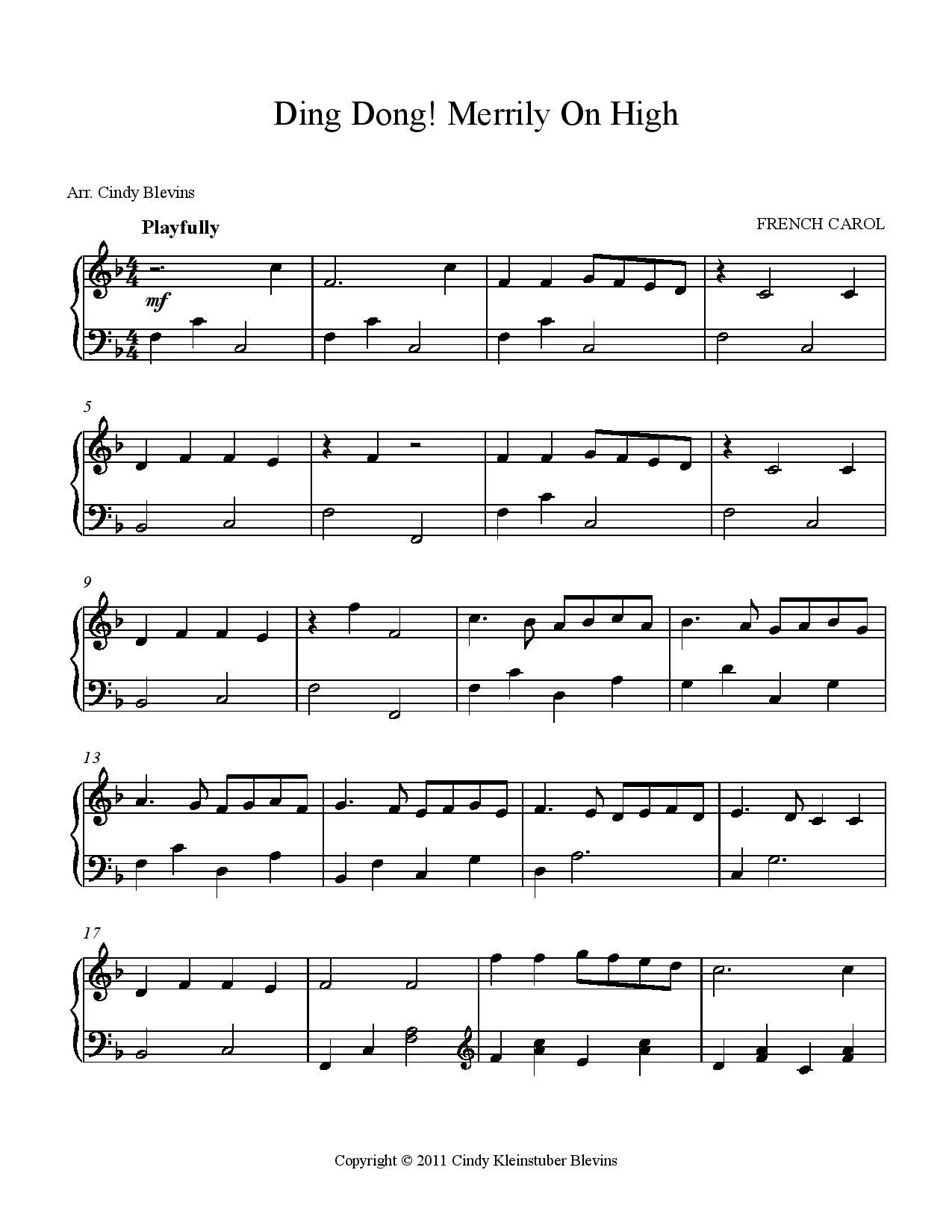 Ding Dong! Merrily On High

Arr. Cindy Blevins

Playfully

FRENCH CAROL

mf

5

9

13

17

Copyright © 2011 Cindy Kleinstuber Blevins